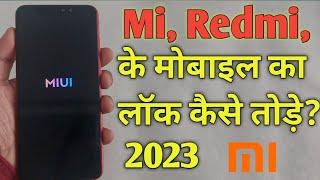 MIUI

Mi, Redmi,
के मोबाइल का
लॉक कैसे तोड़े?
2023

MI